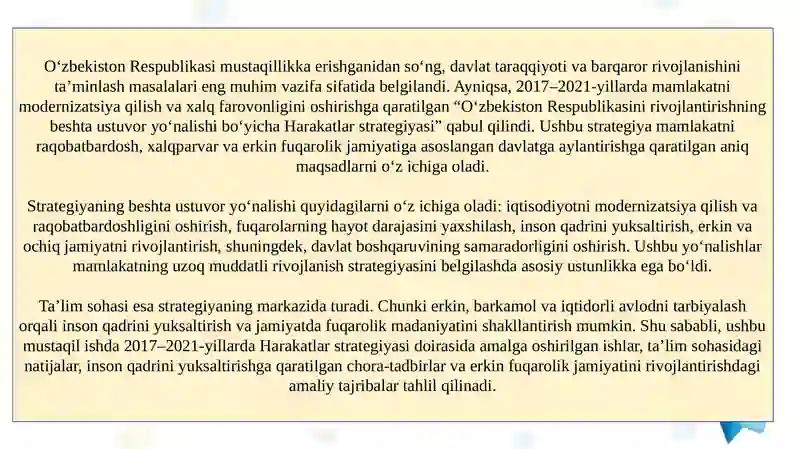 O‘zbekiston Respublikasi mustaqillikka erishganidan so‘ng, davlat taraqqiyoti va barqaror rivojlanishini ta’minlash masalalari eng muhim vazifa sifatida belgilandi. Ayniqsa, 2017–2021-yillarda mamlakatni modernizatsiya qilish va xalq farovonligini oshirishga qaratilgan “O‘zbekiston Respublikasini rivojlantirishning beshta ustuvor yo‘nalishi bo‘yicha Harakatlar strategiyasi” qabul qilindi. Ushbu strategiya mamlakatni raqobatbardosh, xalqparvar va erkin fuqarolik jamiyatiga asoslangan davlatga aylantirishga qaratilgan aniq maqsadlarni o‘z ichiga oladi.

Strategiyaning beshta ustuvor yo‘nalishi quyidagilarni o‘z ichiga oladi: iqtisodiyotni modernizatsiya qilish va raqobatbardoshligini oshirish, fuqarolarning hayot darajasini yaxshilash, inson qadrini yuksaltirish, erkin va ochiq jamiyatni rivojlantirish, shuningdek, davlat boshqaruvining samaradorligini oshirish. Ushbu yo‘nalishlar mamlakatning uzoq muddatli rivojlanish strategiyasini belgilashda asosiy ustunlikka ega bo‘ldi.

Ta’lim sohasi esa strategiyaning markazida turadi. Chunki erkin, barkamol va iqtidorli avlodni tarbiyalash orqali inson qadrini yuksaltirish va jamiyatda fuqarolik madaniyatini shakllantirish mumkin. Shu sababli, ushbu mustaqil ishda 2017–2021-yillarda Harakatlar strategiyasi doirasida amalga oshirilgan ishlar, ta’lim sohasidagi natijalar, inson qadrini yuksaltirishga qaratilgan chora-tadbirlar va erkin fuqarolik jamiyatini rivojlantirishdagi amaliy tajribalar tahlil qilinadi.